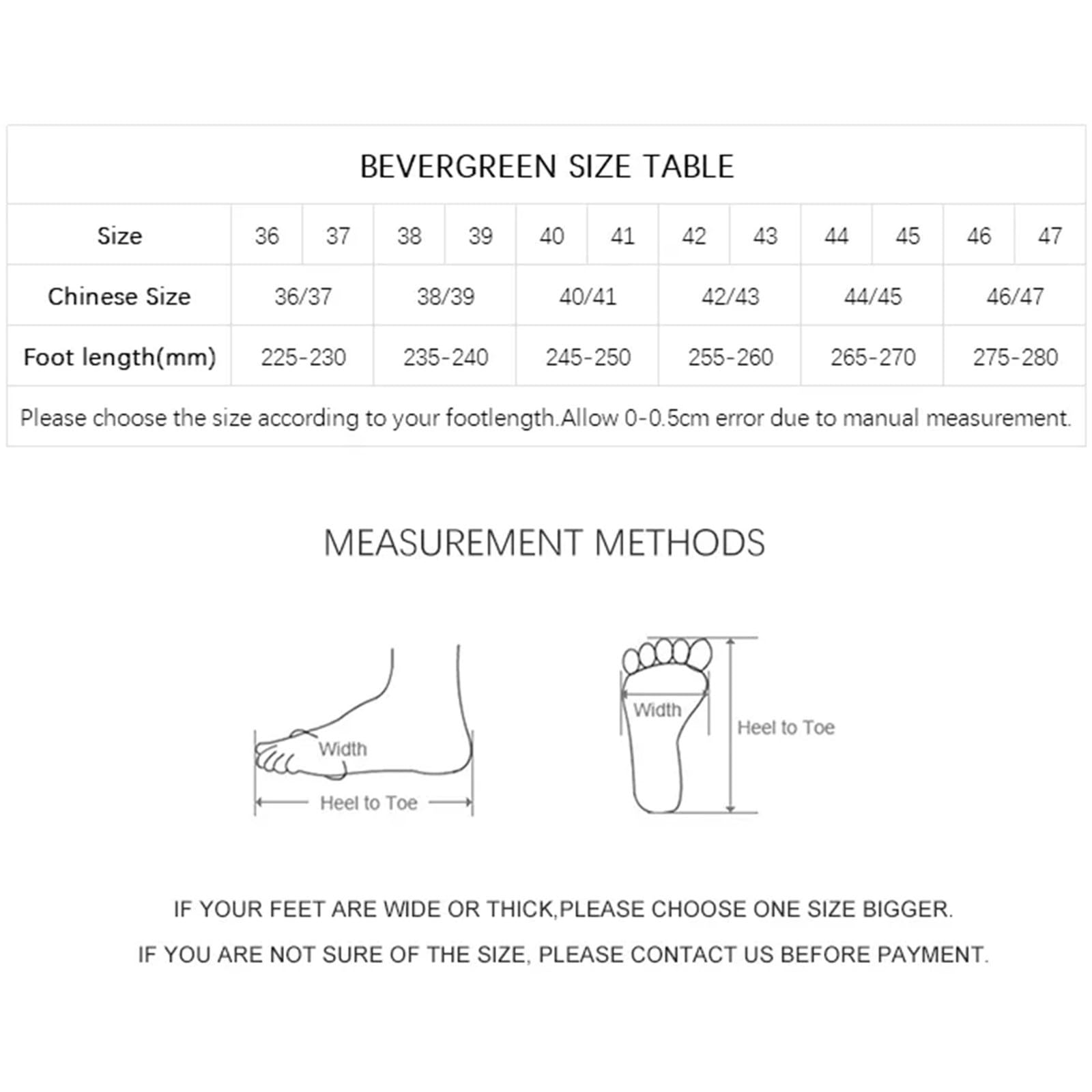 BEVERGREEN SIZE TABLE

| Size | 36 | 37 | 38 | 39 | 40 | 41 | 42 | 43 | 44 | 45 | 46 | 47 |
|---|---|---|---|---|---|---|---|---|---|---|---|---|
| Chinese Size | 36/37 | | 38/39 | | 40/41 | | 42/43 | | 44/45 | | 46/47 | |
| Foot length(mm) | 225-230 | | 235-240 | | 245-250 | | 255-260 | | 265-270 | | 275-280 | |

Please choose the size according to your footlength.Allow 0-0.5cm error due to manual measurement.

MEASUREMENT METHODS

Width
Heel to Toe

Width
Heel to Toe

IF YOUR FEET ARE WIDE OR THICK,PLEASE CHOOSE ONE SIZE BIGGER.

IF YOU ARE NOT SURE OF THE SIZE, PLEASE CONTACT US BEFORE PAYMENT.